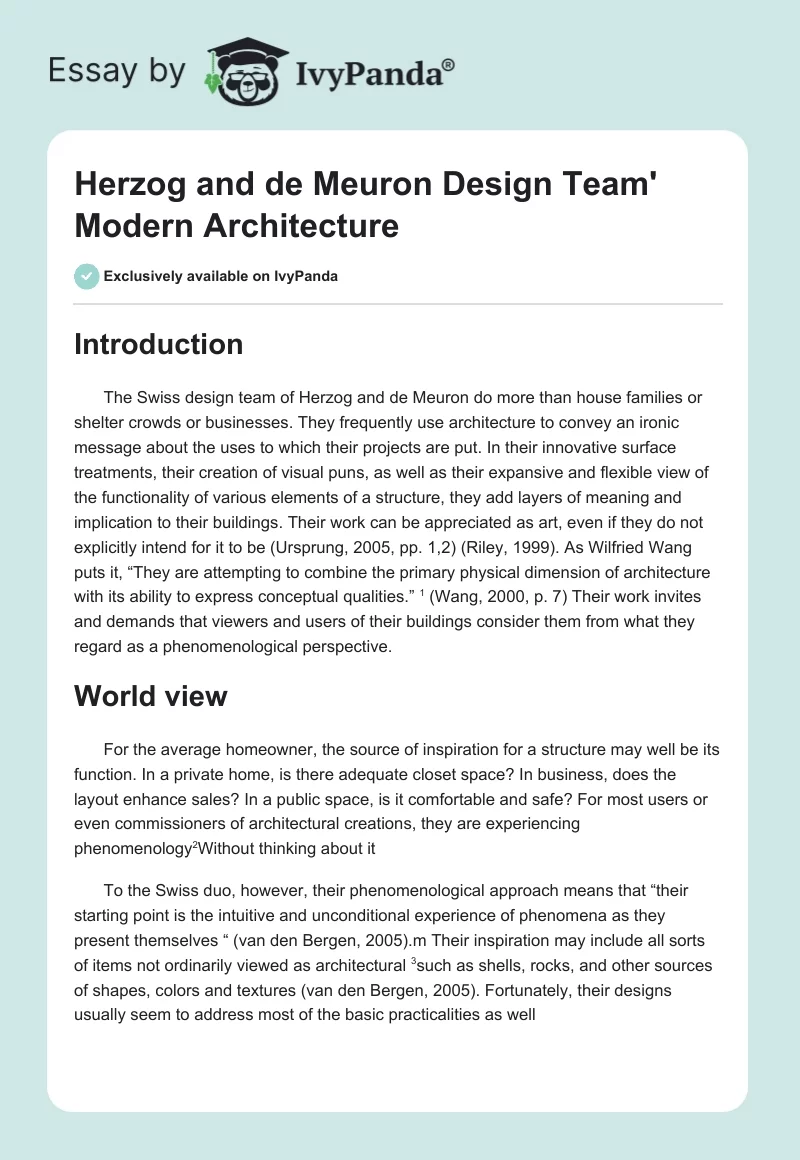 Essay by IvyPanda®

Herzog and de Meuron Design Team' Modern Architecture

Exclusively available on IvyPanda

Introduction

The Swiss design team of Herzog and de Meuron do more than house families or shelter crowds or businesses. They frequently use architecture to convey an ironic message about the uses to which their projects are put. In their innovative surface treatments, their creation of visual puns, as well as their expansive and flexible view of the functionality of various elements of a structure, they add layers of meaning and implication to their buildings. Their work can be appreciated as art, even if they do not explicitly intend for it to be (Ursprung, 2005, pp. 1,2) (Riley, 1999). As Wilfried Wang puts it, “They are attempting to combine the primary physical dimension of architecture with its ability to express conceptual qualities.” $^1$ (Wang, 2000, p. 7) Their work invites and demands that viewers and users of their buildings consider them from what they regard as a phenomenological perspective.

World view

For the average homeowner, the source of inspiration for a structure may well be its function. In a private home, is there adequate closet space? In business, does the layout enhance sales? In a public space, is it comfortable and safe? For most users or even commissioners of architectural creations, they are experiencing phenomenology$^2$Without thinking about it

To the Swiss duo, however, their phenomenological approach means that “their starting point is the intuitive and unconditional experience of phenomena as they present themselves “ (van den Bergen, 2005).m Their inspiration may include all sorts of items not ordinarily viewed as architectural $^3$such as shells, rocks, and other sources of shapes, colors and textures (van den Bergen, 2005). Fortunately, their designs usually seem to address most of the basic practicalities as well